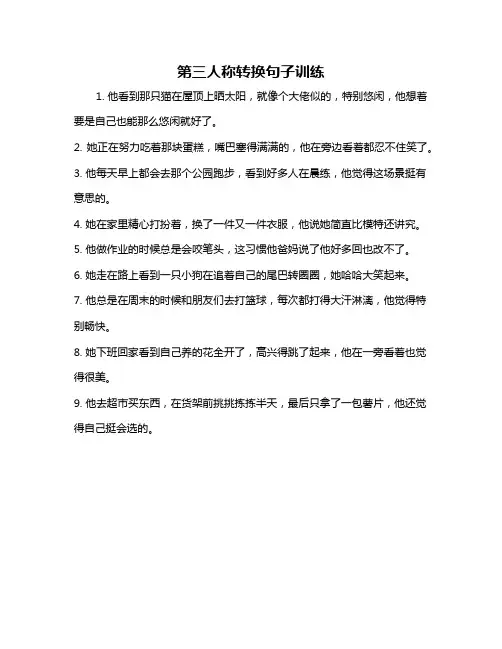 第三人称转换句子训练

1. 他看到那只猫在屋顶上晒太阳，就像个大佬似的，特别悠闲，他想着要是自己也能那么悠闲就好了。

2. 她正在努力吃着那块蛋糕，嘴巴塞得满满的，他在旁边看着都忍不住笑了。

3. 他每天早上都会去那个公园跑步，看到好多人在晨练，他觉得这场景挺有意思的。

4. 她在家里精心打扮着，换了一件又一件衣服，他说她简直比模特还讲究。

5. 他做作业的时候总是会咬笔头，这习惯他爸妈说了他好多回也改不了。

6. 她走在路上看到一只小狗在追着自己的尾巴转圈圈，她哈哈大笑起来。

7. 他总是在周末的时候和朋友们去打篮球，每次都打得大汗淋漓，他觉得特别畅快。

8. 她下班回家看到自己养的花全开了，高兴得跳了起来，他在一旁看着也觉得很美。

9. 他去超市买东西，在货架前挑挑拣拣半天，最后只拿了一包薯片，他还觉得自己挺会选的。